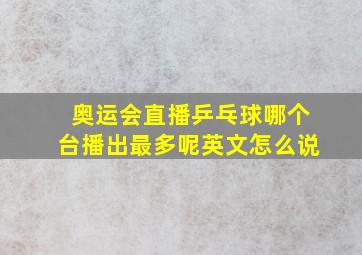 奥运会直播乒乓球哪个台播出最多呢英文怎么说